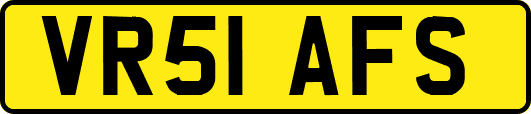 VR51 AFS